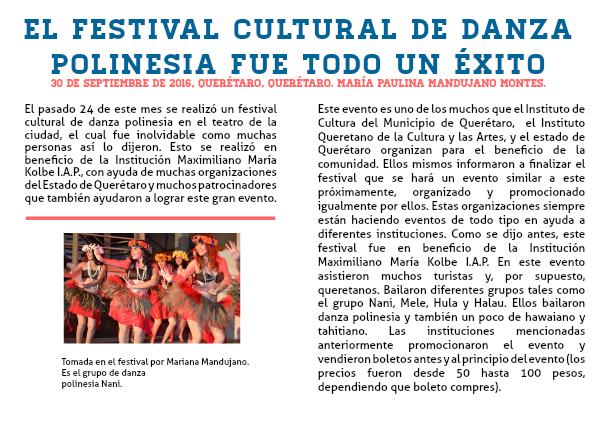 EL FESTIVAL CULTURAL DE DANZA POLINESIA FUE TODO UN ÉXITO

30 DE SEPTIEMBRE DE 2016, QUERÉTARO, QUERÉTARO. MARÍA PAULINA MANDUJANO MONTES.

El pasado 24 de este mes se realizó un festival cultural de danza polinesia en el teatro de la ciudad, el cual fue inolvidable como muchas personas así lo dijeron. Esto se realizó en beneficio de la Institución Maximiliano María Kolbe I.A.P., con ayuda de muchas organizaciones del Estado de Querétaro y muchos patrocinadores que también ayudaron a lograr este gran evento.

Tomada en el festival por Mariana Mandujano. Es el grupo de danza polinesia Nani.

Este evento es uno de los muchos que el Instituto de Cultura del Municipio de Querétaro, el Instituto Queretano de la Cultura y las Artes, y el estado de Querétaro organizan para el beneficio de la comunidad. Ellos mismos informaron a finalizar el festival que se hará un evento similar a este próximamente, organizado y promocionado igualmente por ellos. Estas organizaciones siempre están haciendo eventos de todo tipo en ayuda a diferentes instituciones. Como se dijo antes, este festival fue en beneficio de la Institución Maximiliano María Kolbe I.A.P. En este evento asistieron muchos turistas y, por supuesto, queretanos. Bailaron diferentes grupos tales como el grupo Nani, Mele, Hula y Halau. Ellos bailaron danza polinesia y también un poco de hawaiano y tahitiano. Las instituciones mencionadas anteriormente promocionaron el evento y vendieron boletos antes y al principio del evento (los precios fueron desde 50 hasta 100 pesos, dependiendo que boleto compres).